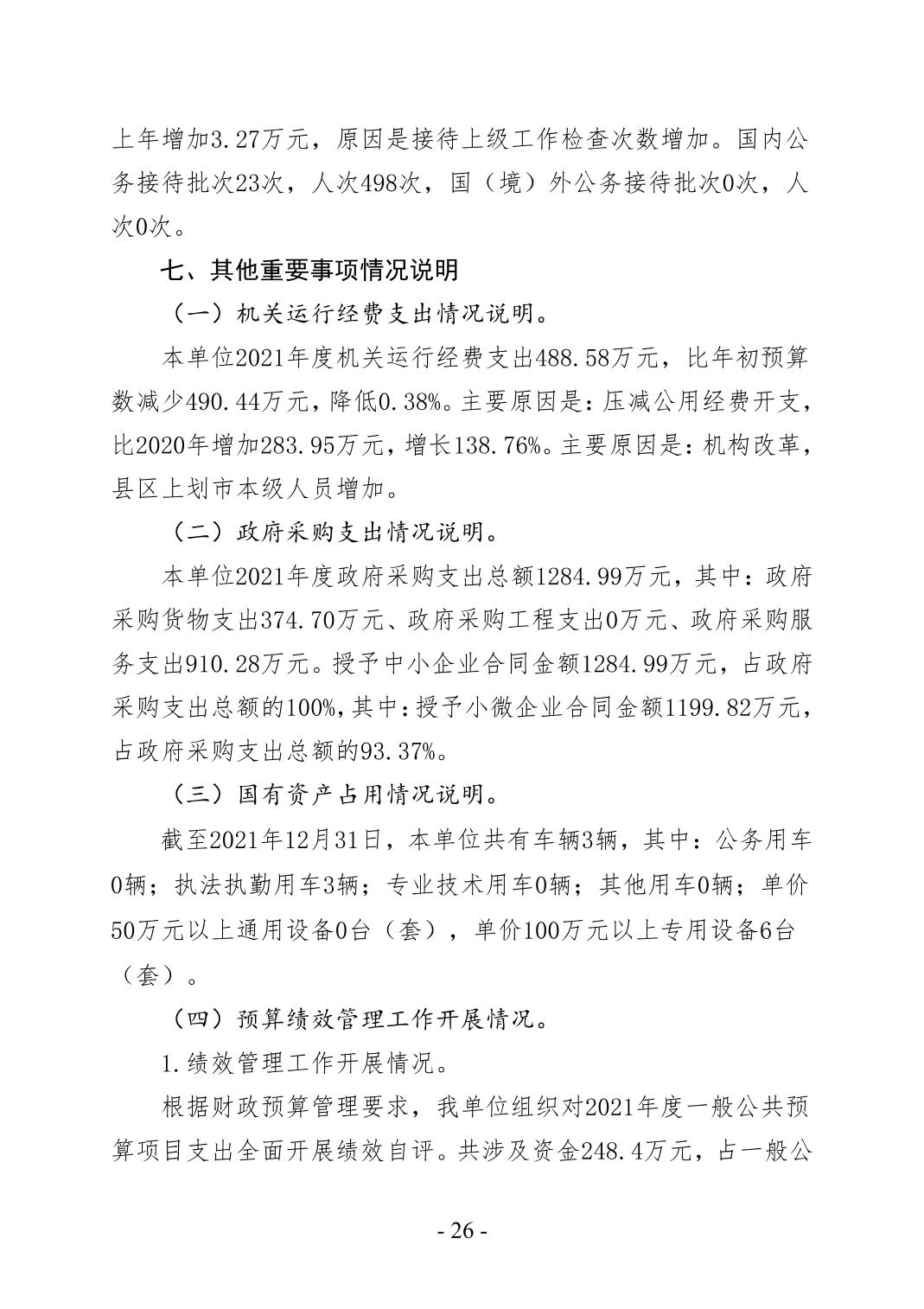 上年增加3.27万元，原因是接待上级工作检查次数增加。国内公务接待批次23次，人次498次，国（境）外公务接待批次0次，人次0次。

七、其他重要事项情况说明

（一）机关运行经费支出情况说明。

本单位2021年度机关运行经费支出488.58万元，比年初预算数减少490.44万元，降低0.38%。主要原因是：压减公用经费开支，比2020年增加283.95万元，增长138.76%。主要原因是：机构改革，县区上划市本级人员增加。

（二）政府采购支出情况说明。

本单位2021年度政府采购支出总额1284.99万元，其中：政府采购货物支出374.70万元、政府采购工程支出0万元、政府采购服务支出910.28万元。授予中小企业合同金额1284.99万元，占政府采购支出总额的100%，其中：授予小微企业合同金额1199.82万元，占政府采购支出总额的93.37%。

（三）国有资产占用情况说明。

截至2021年12月31日，本单位共有车辆3辆，其中：公务用车0辆；执法执勤用车3辆；专业技术用车0辆；其他用车0辆；单价50万元以上通用设备0台（套），单价100万元以上专用设备6台（套）。

（四）预算绩效管理工作开展情况。

1.绩效管理工作开展情况。

根据财政预算管理要求，我单位组织对2021年度一般公共预算项目支出全面开展绩效自评。共涉及资金248.4万元，占一般公

- 26 -